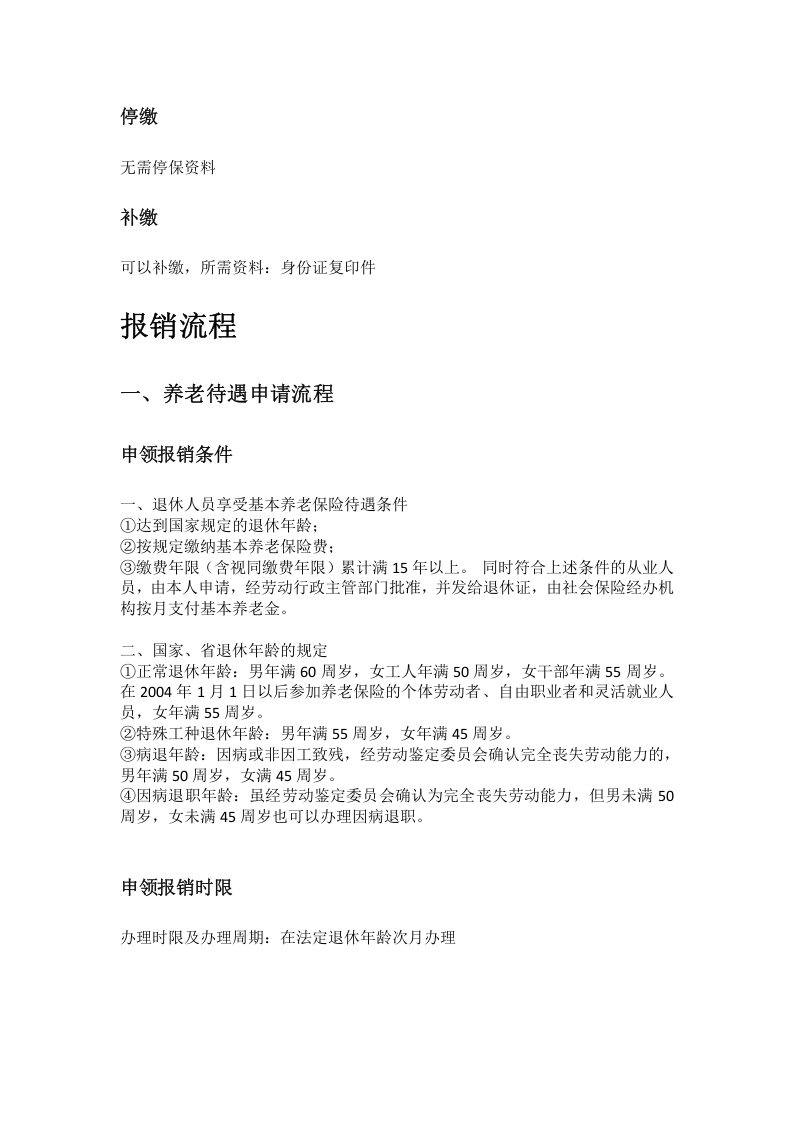 停缴

无需停保资料

补缴

可以补缴，所需资料：身份证复印件

报销流程

一、养老待遇申请流程

申领报销条件

一、退休人员享受基本养老保险待遇条件
①达到国家规定的退休年龄；
②按规定缴纳基本养老保险费；
③缴费年限（含视同缴费年限）累计满15年以上。同时符合上述条件的从业人员，由本人申请，经劳动行政主管部门批准，并发给退休证，由社会保险经办机构按月支付基本养老金。

二、国家、省退休年龄的规定
①正常退休年龄：男年满60周岁，女工人年满50周岁，女干部年满55周岁。在2004年1月1日以后参加养老保险的个体劳动者、自由职业者和灵活就业人员，女年满55周岁。
②特殊工种退休年龄：男年满55周岁，女年满45周岁。
③病退年龄：因病或非因工致残，经劳动鉴定委员会确认完全丧失劳动能力的，男年满50周岁，女满45周岁。
④因病退职年龄：虽经劳动鉴定委员会确认为完全丧失劳动能力，但男未满50周岁，女未满45周岁也可以办理因病退职。

申领报销时限

办理时限及办理周期：在法定退休年龄次月办理